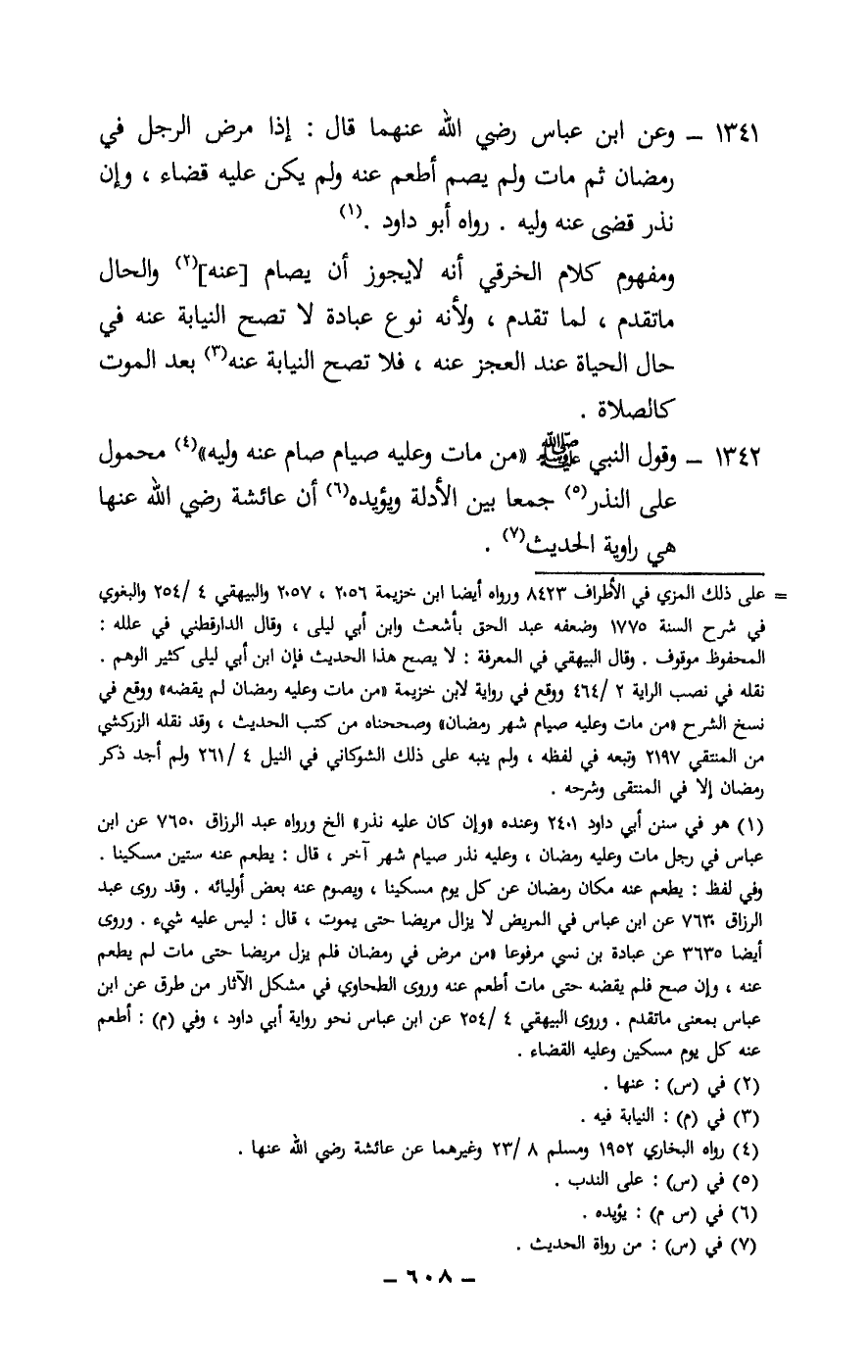 ١٣٤١ ــ وعن ابن عباس رضي الله عنهما قال : إذا مرض الرجل في رمضان ثم مات ولم يصم أطعم عنه ولم يكن عليه قضاء ، وإن نذر قضى عنه وليه . رواه أبو داود .$^{(١)}$

ومفهوم كلام الخرقي أنه لايجوز أن يصام [عنه]$^{(٢)}$ والحال ماتقدم ، لما تقدم ، ولأنه نوع عبادة لا تصح النيابة عنه في حال الحياة عند العجز عنه ، فلا تصح النيابة عنه$^{(٣)}$ بعد الموت كالصلاة .

١٣٤٢ ــ وقول النبي ﷺ «من مات وعليه صيام صام عنه وليه»$^{(٤)}$ محمول على النذر$^{(٥)}$ جمعا بين الأدلة ويؤيده$^{(٦)}$ أن عائشة رضي الله عنها هي راوية الحديث$^{(٧)}$ .

= على ذلك المزي في الأطراف ٨٤٢٣ ورواه أيضا ابن خزيمة ٢٠٥٦ ، ٢٠٥٧ والبيهقي ٤ /٢٥٤ والبغوي في شرح السنة ١٧٧٥ وضعفه عبد الحق بأشعث وابن أبي ليلى ، وقال الدارقطني في علله : المحفوظ موقوف . وقال البيهقي في المعرفة : لا يصح هذا الحديث فإن ابن أبي ليلى كثير الوهم . نقله في نصب الراية ٢ /٤٦٤ ووقع في رواية لابن خزيمة «من مات وعليه رمضان لم يقضه» ووقع في نسخ الشرح «من مات وعليه صيام شهر رمضان» وصححناه من كتب الحديث ، وقد نقله الزركشي من المنتقي ٢١٩٧ وتبعه في لفظه ، ولم ينبه على ذلك الشوكاني في النيل ٤ /٢٦١ ولم أجد ذكر رمضان إلا في المنتقى وشرحه .

(١) هو في سنن أبي داود ٢٤٠١ وعنده «وإن كان عليه نذر» الخ ورواه عبد الرزاق ٧٦٥٠ عن ابن عباس في رجل مات وعليه رمضان ، وعليه نذر صيام شهر آخر ، قال : يطعم عنه ستين مسكينا . وفي لفظ : يطعم عنه مكان رمضان عن كل يوم مسكينا ، ويصوم عنه بعض أوليائه . وقد روى عبد الرزاق ٧٦٣٠ عن ابن عباس في المريض لا يزال مريضا حتى يموت ، قال : ليس عليه شيء . وروى أيضا ٣٦٣٥ عن عبادة بن نسي مرفوعا «من مرض في رمضان فلم يزل مريضا حتى مات لم يطعم عنه ، وإن صح فلم يقضه حتى مات أطعم عنه وروى الطحاوي في مشكل الآثار من طرق عن ابن عباس بمعنى ماتقدم . وروى البيهقي ٤ /٢٥٤ عن ابن عباس نحو رواية أبي داود ، وفي (م) : أطعم عنه كل يوم مسكين وعليه القضاء .

(٢) في (س) : عنها .

(٣) في (م) : النيابة فيه .

(٤) رواه البخاري ١٩٥٢ ومسلم ٨ /٢٣ وغيرهما عن عائشة رضي الله عنها .

(٥) في (س) : على الندب .

(٦) في (س م) : يؤيده .

(٧) في (س) : من رواة الحديث .

ــ ٦٠٨ ــ